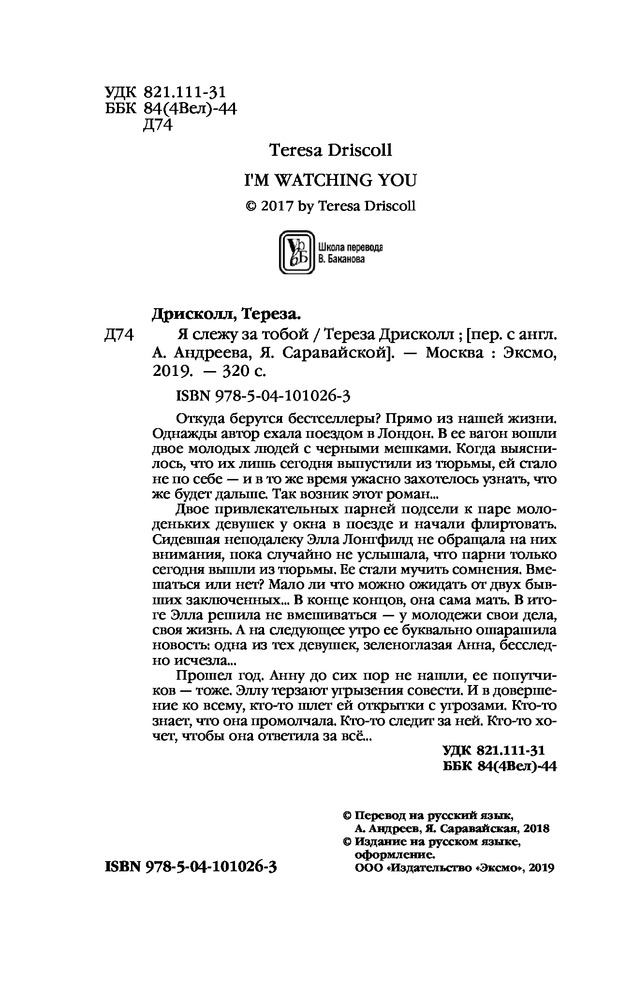 УДК 821.111-31
ББК 84(4Вел)-44
Д74

Teresa Driscoll
I'M WATCHING YOU
© 2017 by Teresa Driscoll

Школа перевода В. Баканова

Дрисколл, Тереза.

Д74 Я слежу за тобой / Тереза Дрисколл ; [пер. с англ. А. Андреева, Я. Саравайской]. — Москва : Эксмо, 2019. — 320 с.

ISBN 978-5-04-101026-3

Откуда берутся бестселлеры? Прямо из нашей жизни. Однажды автор ехала поездом в Лондон. В ее вагон вошли двое молодых людей с черными мешками. Когда выяснилось, что их лишь сегодня выпустили из тюрьмы, ей стало не по себе — и в то же время ужасно захотелось узнать, что же будет дальше. Так возник этот роман...

Двое привлекательных парней подсели к паре молоденьких девушек у окна в поезде и начали флиртовать. Сидевшая неподалеку Элла Лонгфилд не обращала на них внимания, пока случайно не услышала, что парни только сегодня вышли из тюрьмы. Ее стали мучить сомнения. Вмешаться или нет? Мало ли что можно ожидать от двух бывших заключенных... В конце концов, она сама мать. В итоге Элла решила не вмешиваться — у молодежи свои дела, своя жизнь. А на следующее утро ее буквально ошарашила новость: одна из тех девушек, зеленоглазая Анна, бесследно исчезла...

Прошел год. Анну до сих пор не нашли, ее попутчиков — тоже. Эллу терзают угрызения совести. И в довершение ко всему, кто-то шлет ей открытки с угрозами. Кто-то знает, что она промолчала. Кто-то следит за ней. Кто-то хочет, чтобы она ответила за всё...

УДК 821.111-31
ББК 84(4Вел)-44

© Перевод на русский язык, А. Андреев, Я. Саравайская, 2018
© Издание на русском языке, оформление.
ООО «Издательство «Эксмо», 2019

ISBN 978-5-04-101026-3